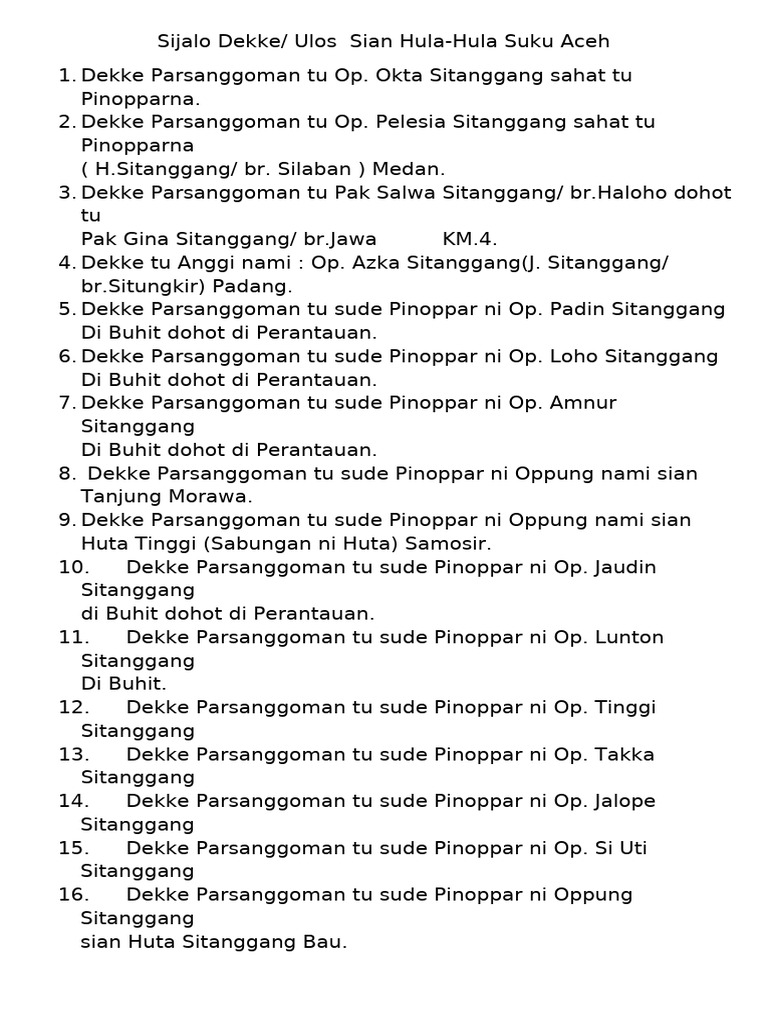 Sijalo Dekke/ Ulos  Sian Hula-Hula Suku Aceh

1. Dekke Parsanggoman tu Op. Okta Sitanggang sahat tu Pinopparna.
2. Dekke Parsanggoman tu Op. Pelesia Sitanggang sahat tu Pinopparna
( H.Sitanggang/ br. Silaban ) Medan.
3. Dekke Parsanggoman tu Pak Salwa Sitanggang/ br.Haloho dohot tu
Pak Gina Sitanggang/ br.Jawa          KM.4.
4. Dekke tu Anggi nami : Op. Azka Sitanggang(J. Sitanggang/ br.Situngkir) Padang.
5. Dekke Parsanggoman tu sude Pinoppar ni Op. Padin Sitanggang Di Buhit dohot di Perantauan.
6. Dekke Parsanggoman tu sude Pinoppar ni Op. Loho Sitanggang Di Buhit dohot di Perantauan.
7. Dekke Parsanggoman tu sude Pinoppar ni Op. Amnur Sitanggang
Di Buhit dohot di Perantauan.
8. Dekke Parsanggoman tu sude Pinoppar ni Oppung nami sian Tanjung Morawa.
9. Dekke Parsanggoman tu sude Pinoppar ni Oppung nami sian Huta Tinggi (Sabungan ni Huta) Samosir.
10. Dekke Parsanggoman tu sude Pinoppar ni Op. Jaudin Sitanggang
di Buhit dohot di Perantauan.
11. Dekke Parsanggoman tu sude Pinoppar ni Op. Lunton Sitanggang
Di Buhit.
12. Dekke Parsanggoman tu sude Pinoppar ni Op. Tinggi Sitanggang
13. Dekke Parsanggoman tu sude Pinoppar ni Op. Takka Sitanggang
14. Dekke Parsanggoman tu sude Pinoppar ni Op. Jalope Sitanggang
15. Dekke Parsanggoman tu sude Pinoppar ni Op. Si Uti Sitanggang
16. Dekke Parsanggoman tu sude Pinoppar ni Oppung Sitanggang
sian Huta Sitanggang Bau.